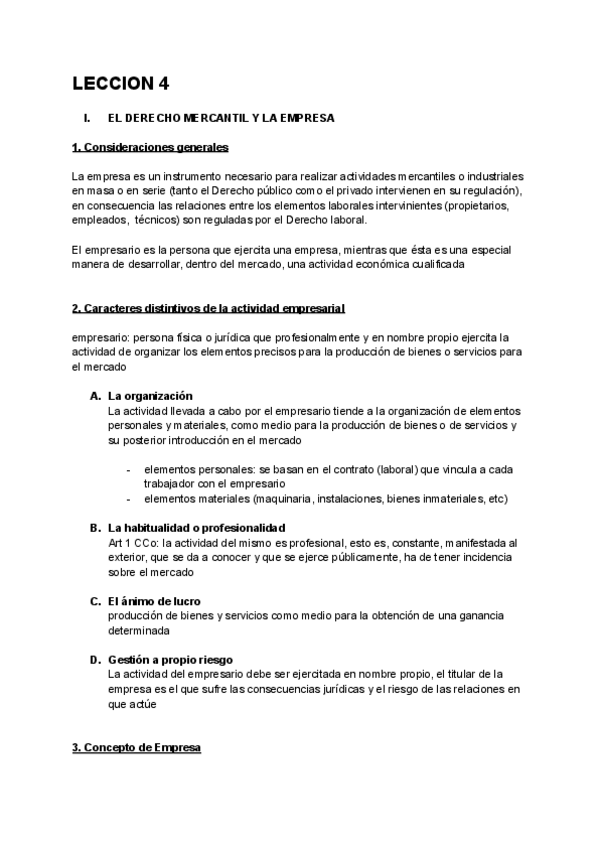 LECCION 4

I. EL DERECHO MERCANTIL Y LA EMPRESA

1. Consideraciones generales

La empresa es un instrumento necesario para realizar actividades mercantiles o industriales en masa o en serie (tanto el Derecho público como el privado intervienen en su regulación), en consecuencia las relaciones entre los elementos laborales intervinientes (propietarios, empleados, técnicos) son reguladas por el Derecho laboral.

El empresario es la persona que ejercita una empresa, mientras que ésta es una especial manera de desarrollar, dentro del mercado, una actividad económica cualificada

2. Caracteres distintivos de la actividad empresarial

empresario: persona física o jurídica que profesionalmente y en nombre propio ejercita la actividad de organizar los elementos precisos para la producción de bienes o servicios para el mercado

A. La organización
La actividad llevada a cabo por el empresario tiende a la organización de elementos personales y materiales, como medio para la producción de bienes o de servicios y su posterior introducción en el mercado

- elementos personales: se basan en el contrato (laboral) que vincula a cada trabajador con el empresario
- elementos materiales (maquinaria, instalaciones, bienes inmateriales, etc)

B. La habitualidad o profesionalidad
Art 1 CCo: la actividad del mismo es profesional, esto es, constante, manifestada al exterior, que se da a conocer y que se ejerce públicamente, ha de tener incidencia sobre el mercado

C. El ánimo de lucro
producción de bienes y servicios como medio para la obtención de una ganancia determinada

D. Gestión a propio riesgo
La actividad del empresario debe ser ejercitada en nombre propio, el titular de la empresa es el que sufre las consecuencias jurídicas y el riesgo de las relaciones en que actúe

3. Concepto de Empresa